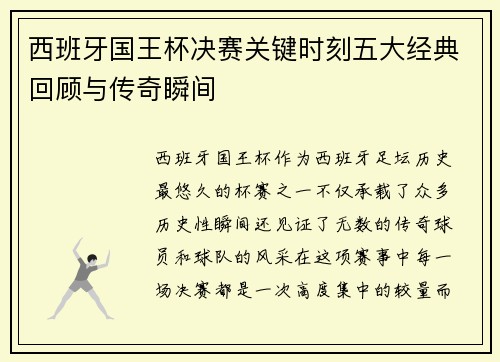 西班牙国王杯决赛关键时刻五大经典回顾与传奇瞬间

西班牙国王杯作为西班牙足坛历史最悠久的杯赛之一不仅承载了众多历史性瞬间还见证了无数的传奇球员和球队的风采在这项赛事中每一场决赛都是一次高度集中的较量而